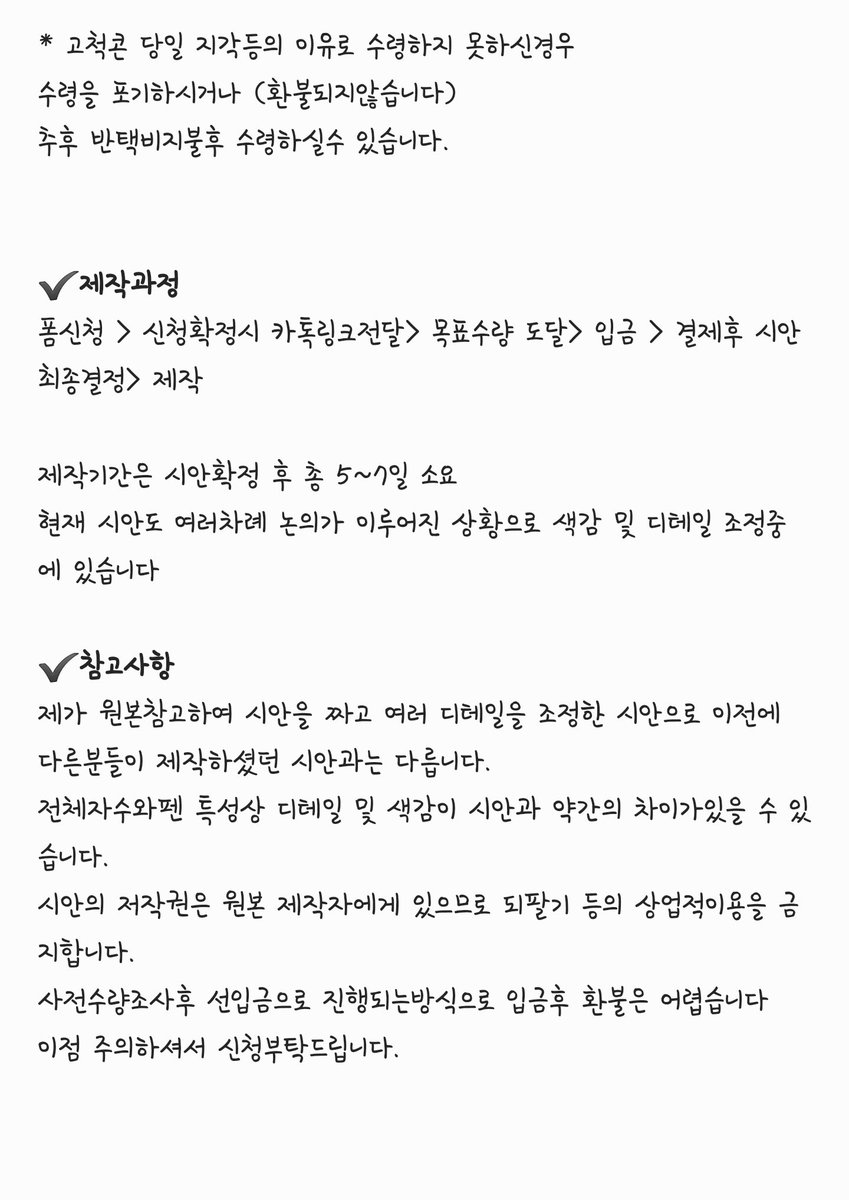 * 고척콘 당일 지각등의 이유로 수령하지 못하신경우 수령을 포기하시거나 (환불되지않습니다) 추후 반택비지불후 수령하실수 있습니다.

✔제작과정
폼신청 > 신청확정시 카톡링크전달> 목표수량 도달> 입금 > 결제후 시안 최종결정> 제작

제작기간은 시안확정 후 총 5~7일 소요
현재 시안도 여러차례 논의가 이루어진 상황으로 색감 및 디테일 조정중에 있습니다

✔참고사항
제가 원본참고하여 시안을 짜고 여러 디테일을 조정한 시안으로 이전에 다른분들이 제작하셨던 시안과는 다릅니다.
전체자수와펜 특성상 디테일 및 색감이 시안과 약간의 차이가있을 수 있습니다.
시안의 저작권은 원본 제작자에게 있으므로 되팔기 등의 상업적이용을 금지합니다.
사전수량조사후 선입금으로 진행되는방식으로 입금후 환불은 어렵습니다
이점 주의하셔서 신청부탁드립니다.